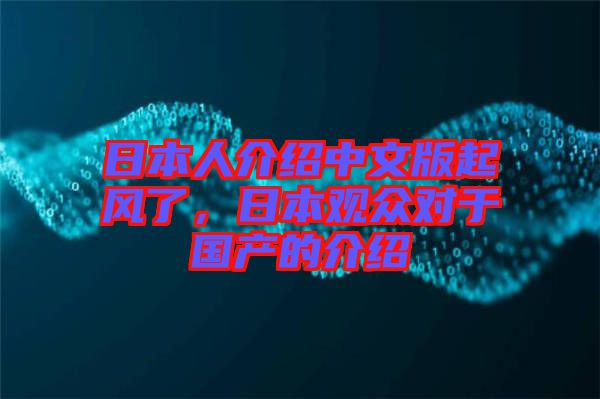 日本人介绍中文版起风了，日本观众对于国产的介绍